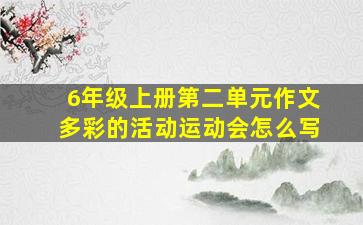 6年级上册第二单元作文
多彩的活动运动会怎么写